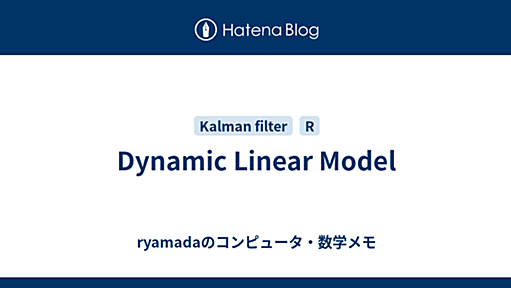 Hatena Blog

Kalman filter R

Dynamic Linear Model

ryamadaのコンピュータ・数学メモ